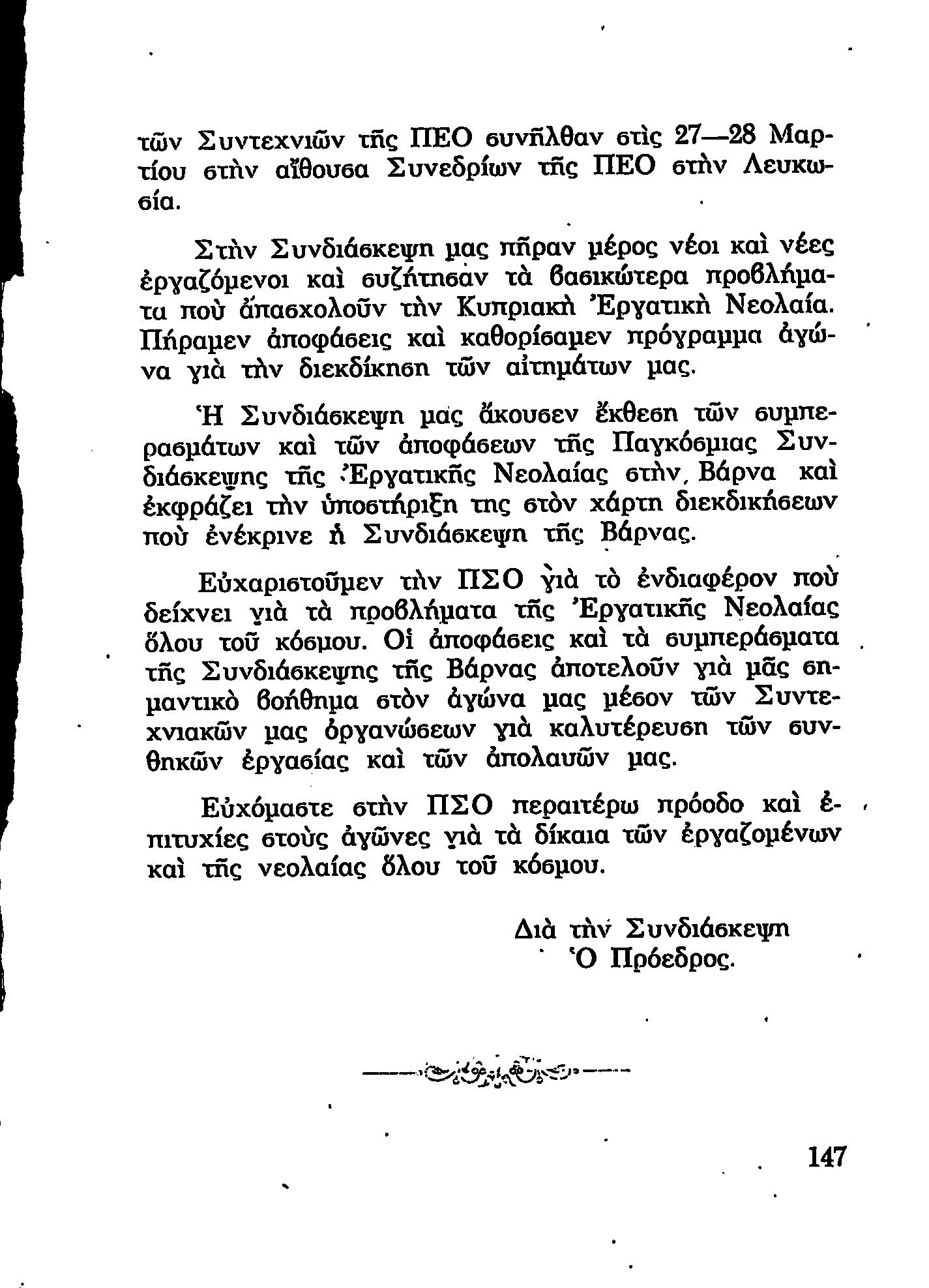 τῶν Συντεχνιῶν τῆς ΠΕΟ συνῆλθαν στὶς 27—28 Μαρτίου στὴν αἴθουσα Συνεδρίων τῆς ΠΕΟ στὴν Λευκωσία.

Στὴν Συνδιάσκεψη μας πῆραν μέρος νέοι καὶ νέες ἐργαζόμενοι καὶ συζήτησαν τὰ βασικώτερα προβλήματα ποὺ ἀπασχολοῦν τὴν Κυπριακὴ Ἐργατικὴ Νεολαία. Πήραμεν ἀποφάσεις καὶ καθορίσαμεν πρόγραμμα ἀγώνα γιὰ τὴν διεκδίκηση τῶν αἰτημάτων μας.

Ἡ Συνδιάσκεψη μας ἄκουσεν ἔκθεση τῶν συμπερασμάτων καὶ τῶν ἀποφάσεων τῆς Παγκόσμιας Συνδιάσκεψης τῆς Ἐργατικῆς Νεολαίας στὴν Βάρνα καὶ ἐκφράζει τὴν ὑποστήριξη της στὸν χάρτη διεκδικήσεων ποὺ ἐνέκρινε ἡ Συνδιάσκεψη τῆς Βάρνας.

Εὐχαριστοῦμεν τὴν ΠΣΟ γιὰ τὸ ἐνδιαφέρον ποὺ δείχνει γιὰ τὰ προβλήματα τῆς Ἐργατικῆς Νεολαίας ὅλου τοῦ κόσμου. Οἱ ἀποφάσεις καὶ τὰ συμπεράσματα τῆς Συνδιάσκεψης τῆς Βάρνας ἀποτελοῦν γιὰ μᾶς σημαντικὸ βοήθημα στὸν ἀγώνα μας μέσον τῶν Συντεχνιακῶν μας ὀργανώσεων γιὰ καλυτέρευση τῶν συνθηκῶν ἐργασίας καὶ τῶν ἀπολαυῶν μας.

Εὐχόμαστε στὴν ΠΣΟ περαιτέρω πρόοδο καὶ ἐπιτυχίες στοὺς ἀγῶνες γιὰ τὰ δίκαια τῶν ἐργαζομένων καὶ τῆς νεολαίας ὅλου τοῦ κόσμου.

Διὰ τὴν Συνδιάσκεψη
Ὁ Πρόεδρος.

147